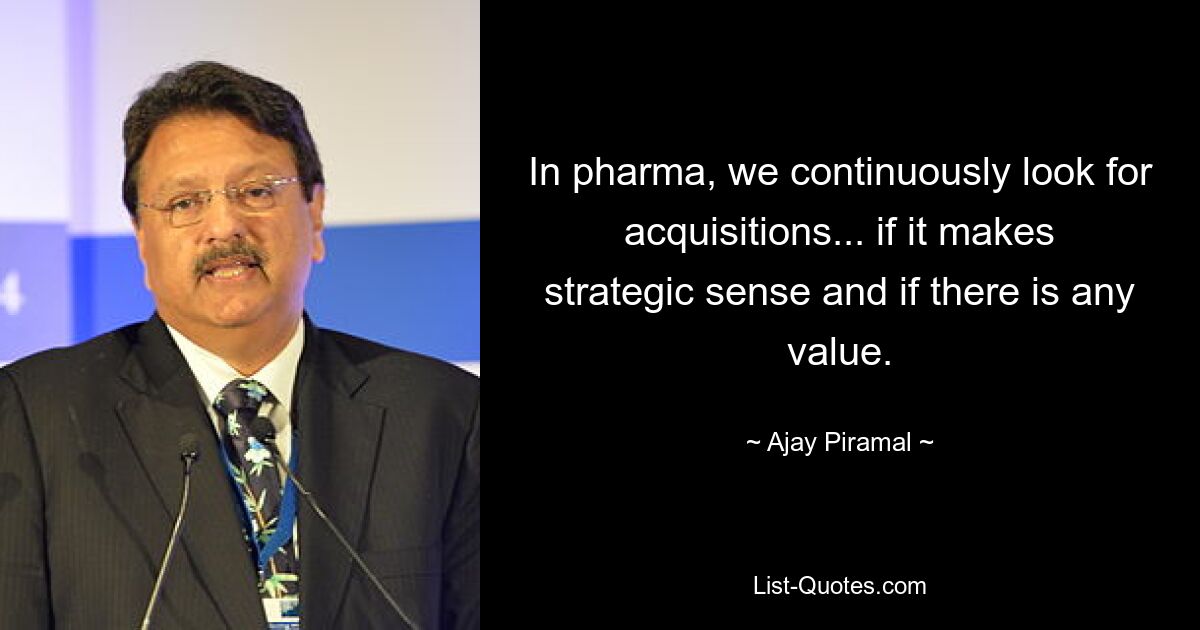 In pharma, we continuously look for acquisitions... if it makes strategic sense and if there is any value.

~ Ajay Piramal ~

List-Quotes.com